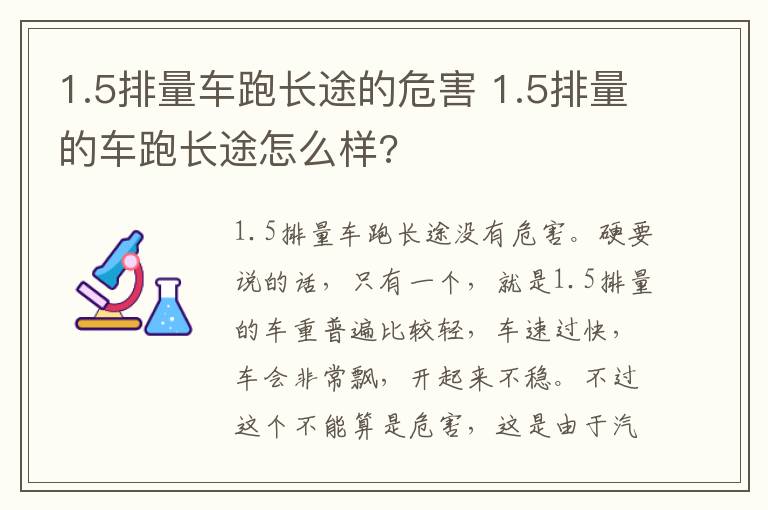 1.5排量车跑长途的危害 1.5排量的车跑长途怎么样?

1.5排量车跑长途没有危害。硬要说的话，只有一个，就是1.5排量的车重普遍比较轻，车速过快，车会非常飘，开起来不稳。不过这个不能算是危害，这是由于汽